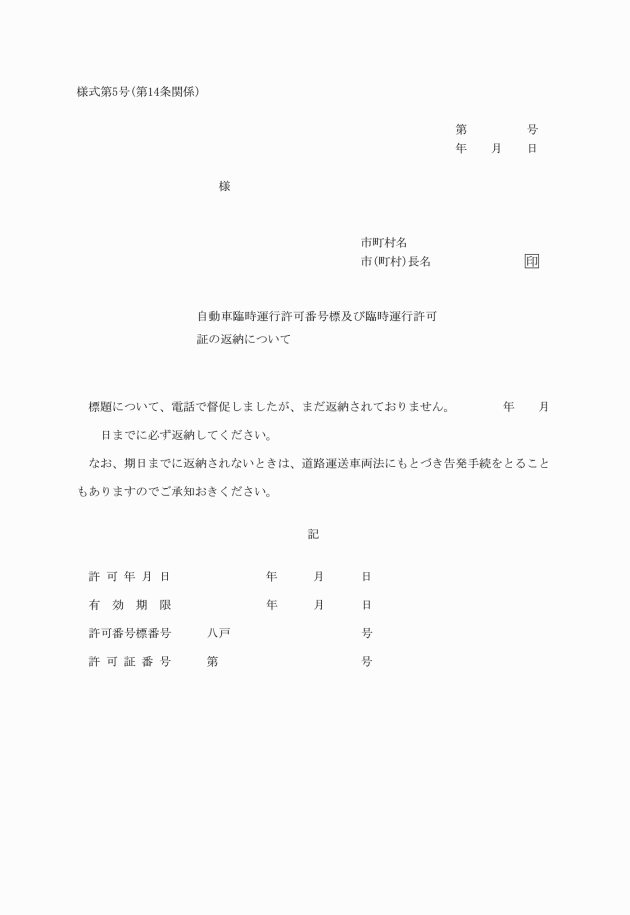 様式第5号(第14条関係)

第　　　　号
年　　月　　日

様

市町村名
市(町村)長名　　　　　　印

自動車臨時運行許可番号標及び臨時運行許可証の返納について

標題について、電話で督促しましたが、まだ返納されておりません。　　　年　　月　　日までに必ず返納してください。

なお、期日までに返納されないときは、道路運送車両法にもとづき告発手続をとることもありますのでご承知おきください。

記

許可年月日　　　　年　　月　　日

有効期限　　　　年　　月　　日

許可番号標番号　　八戸　　　　　号

許可証番号　　第　　　　　号